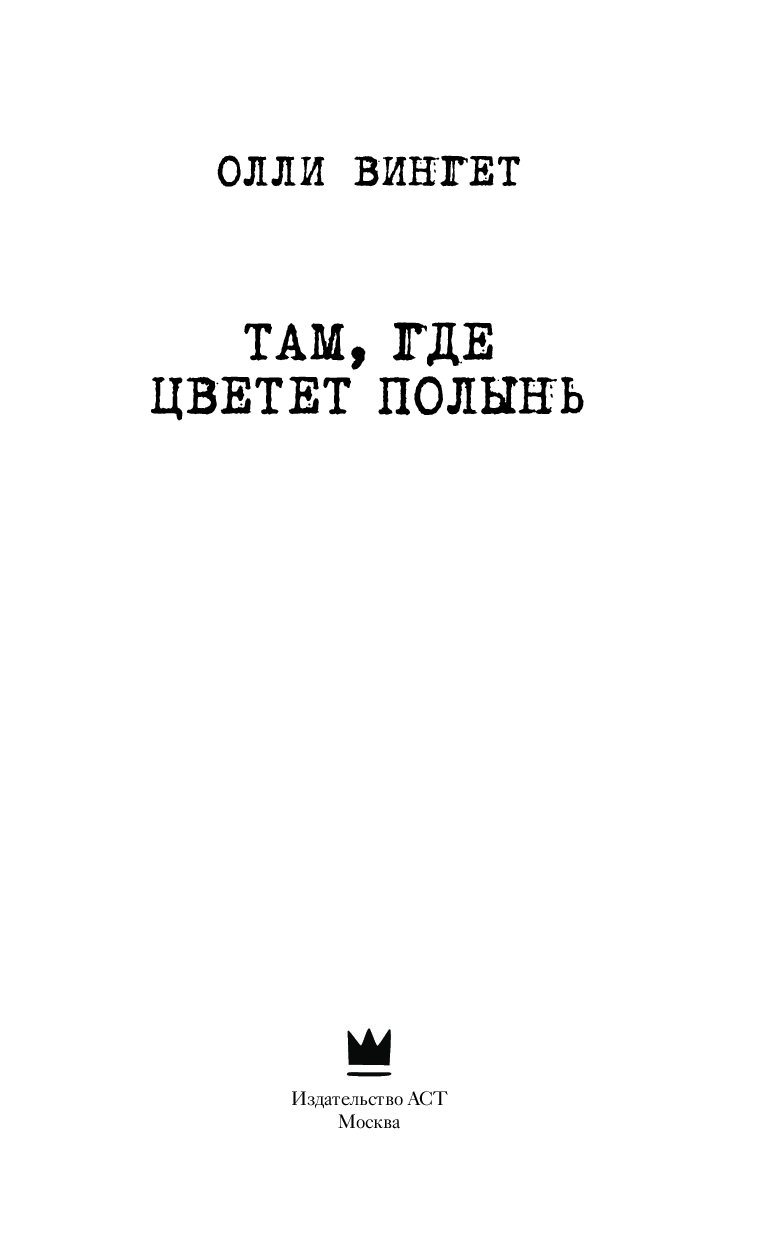 ОЛЛИ ВИНГЕТ

ТАМ, ГДЕ ЦВЕТЕТ ПОЛЫНЬ

Издательство АСТ
Москва